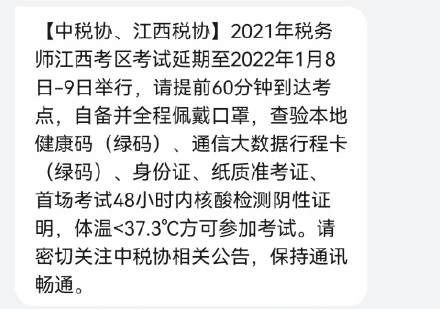 【中税协、江西税协】2021年税务师江西考区考试延期至2022年1月8日-9日举行，请提前60分钟到达考点，自备并全程佩戴口罩，查验本地健康码（绿码）、通信大数据行程卡（绿码）、身份证、纸质准考证、首场考试48小时内核酸检测阴性证明，体温<37.3℃方可参加考试。请密切关注中税协相关公告，保持通讯畅通。